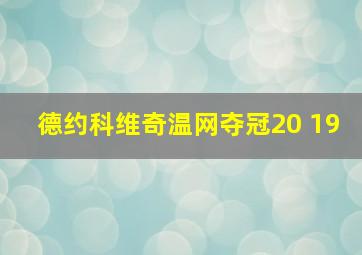 德约科维奇温网夺冠20 19